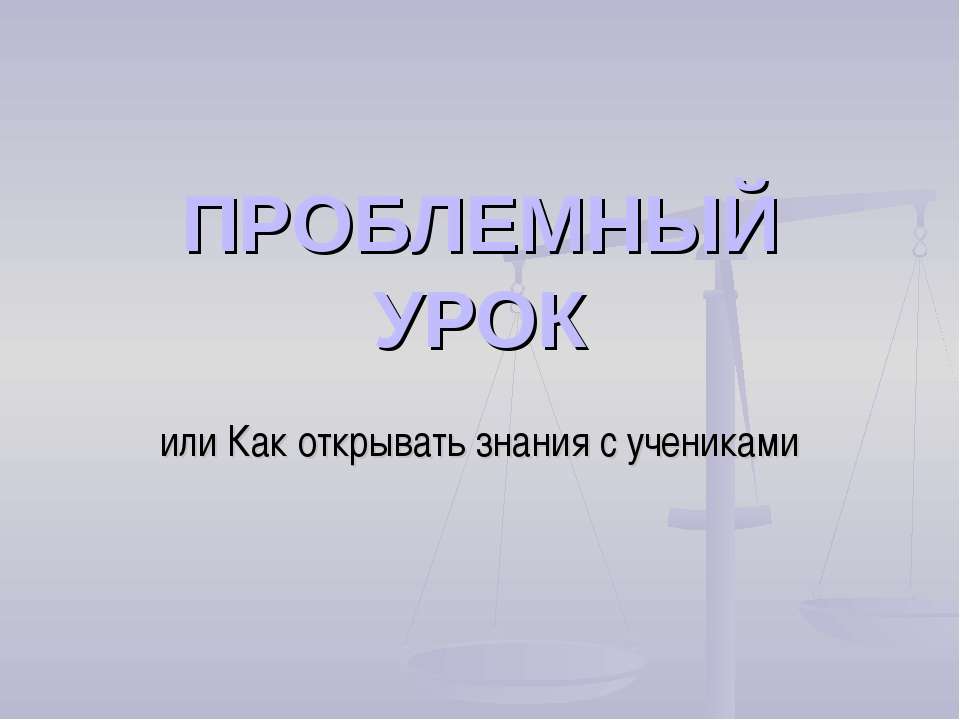 ПРОБЛЕМНЫЙ УРОК

или Как открывать знания с учениками